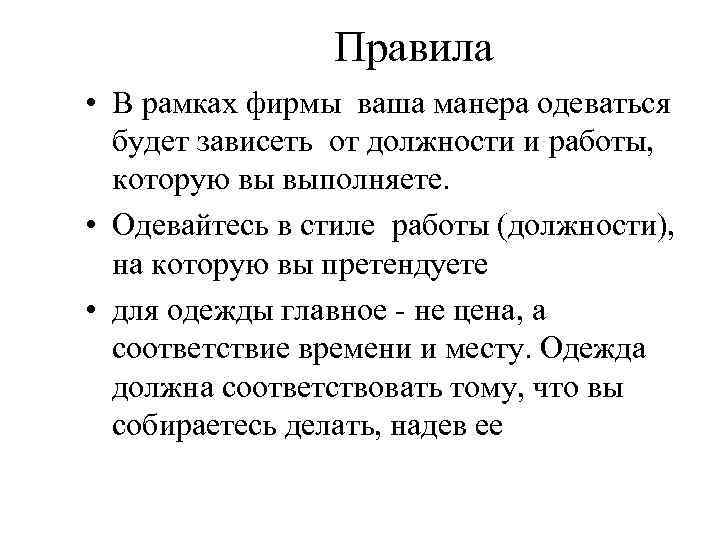 Правила

• В рамках фирмы ваша манера одеваться будет зависеть от должности и работы, которую вы выполняете.

• Одевайтесь в стиле работы (должности), на которую вы претендуете

• для одежды главное - не цена, а соответствие времени и месту. Одежда должна соответствовать тому, что вы собираетесь делать, надев ее